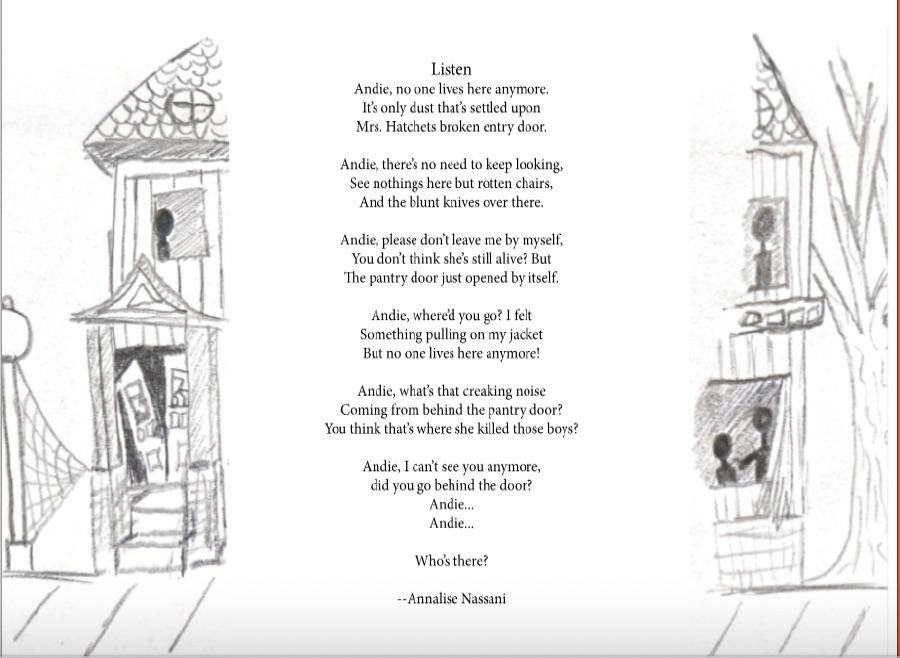 Listen
Andie, no one lives here anymore.
It's only dust that's settled upon
Mrs. Hatchets broken entry door.

Andie, there's no need to keep looking,
See nothings here but rotten chairs,
And the blunt knives over there.

Andie, please don't leave me by myself,
You don't think she's still alive? But
The pantry door just opened by itself.

Andie, where'd you go? I felt
Something pulling on my jacket
But no one lives here anymore!

Andie, what's that creaking noise
Coming from behind the pantry door?
You think that's where she killed those boys?

Andie, I can't see you anymore,
did you go behind the door?
Andie...
Andie...

Who's there?

--Annalise Nassani